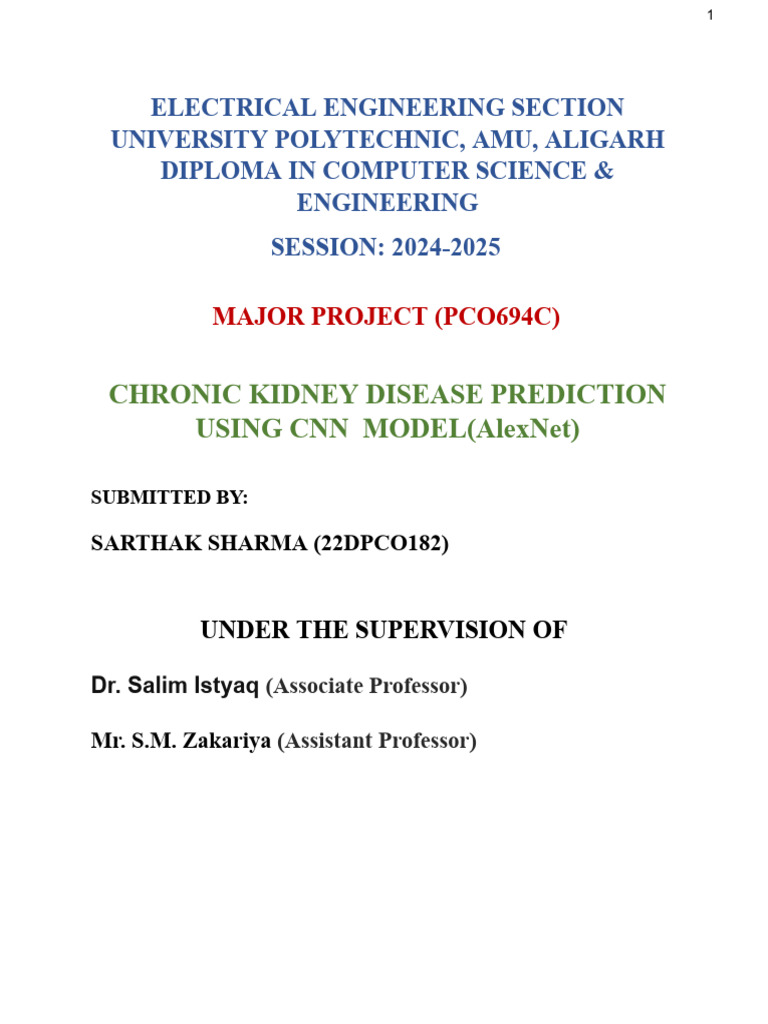 1

ELECTRICAL ENGINEERING SECTION
UNIVERSITY POLYTECHNIC, AMU, ALIGARH
DIPLOMA IN COMPUTER SCIENCE & ENGINEERING

SESSION: 2024-2025

MAJOR PROJECT (PCO694C)

CHRONIC KIDNEY DISEASE PREDICTION USING CNN MODEL(AlexNet)

SUBMITTED BY:

SARTHAK SHARMA (22DPCO182)

UNDER THE SUPERVISION OF

Dr. Salim Istyaq (Associate Professor)

Mr. S.M. Zakariya (Assistant Professor)